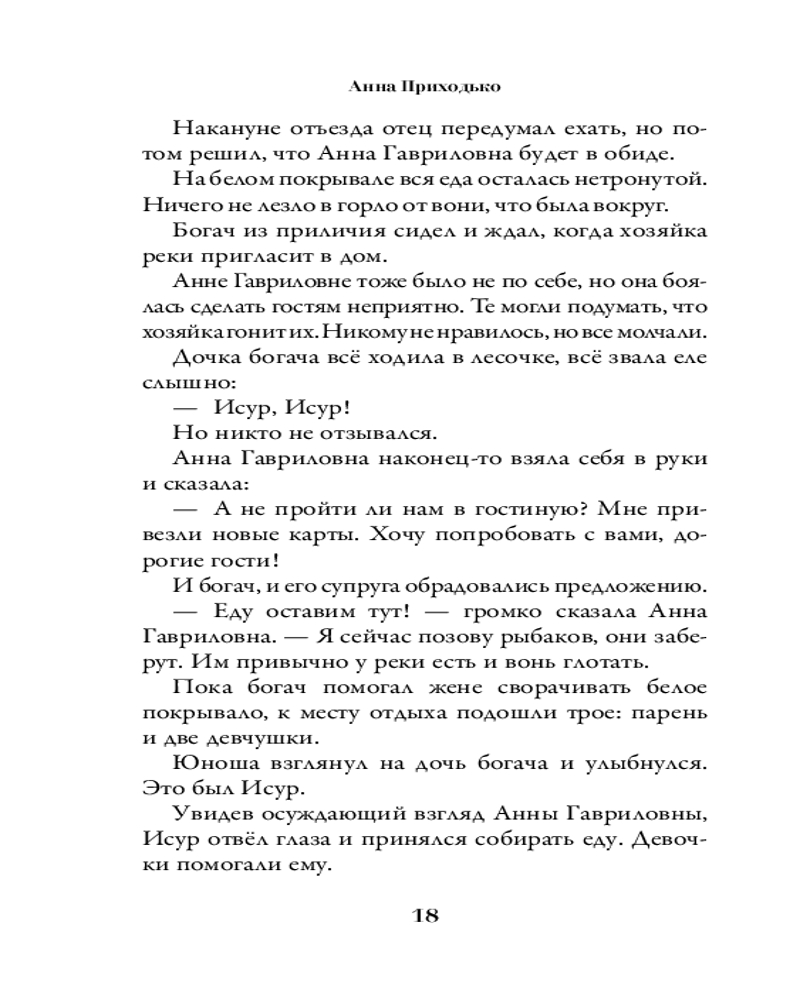 Анна Приходько

Накануне отъезда отец передумал ехать, но потом решил, что Анна Гавриловна будет в обиде.

На белом покрывале вся еда осталась нетронутой. Ничего не лезло в горло от вони, что была вокруг.

Богач из приличия сидел и ждал, когда хозяйка реки пригласит в дом.

Анне Гавриловне тоже было не по себе, но она боялась сделать гостям неприятно. Те могли подумать, что хозяйка гонит их. Никому не нравилось, но все молчали.

Дочка богача всё ходила в лесочке, всё звала еле слышно:

— Исур, Исур!

Но никто не отзывался.

Анна Гавриловна наконец-то взяла себя в руки и сказала:

— А не пройти ли нам в гостиную? Мне привезли новые карты. Хочу попробовать с вами, дорогие гости!

И богач, и его супруга обрадовались предложению.

— Еду оставим тут! — громко сказала Анна Гавриловна. — Я сейчас позову рыбаков, они заберут. Им привычно у реки есть и вонь глотать.

Пока богач помогал жене сворачивать белое покрывало, к месту отдыха подошли трое: парень и две девчушки.

Юноша взглянул на дочь богача и улыбнулся. Это был Исур.

Увидев осуждающий взгляд Анны Гавриловны, Исур отвёл глаза и принялся собирать еду. Девочки помогали ему.

18